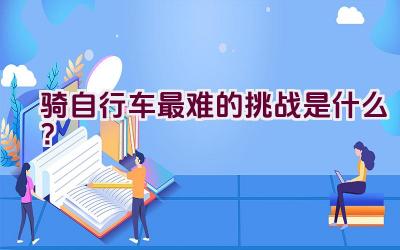 骑自行车最难的挑战是什么？